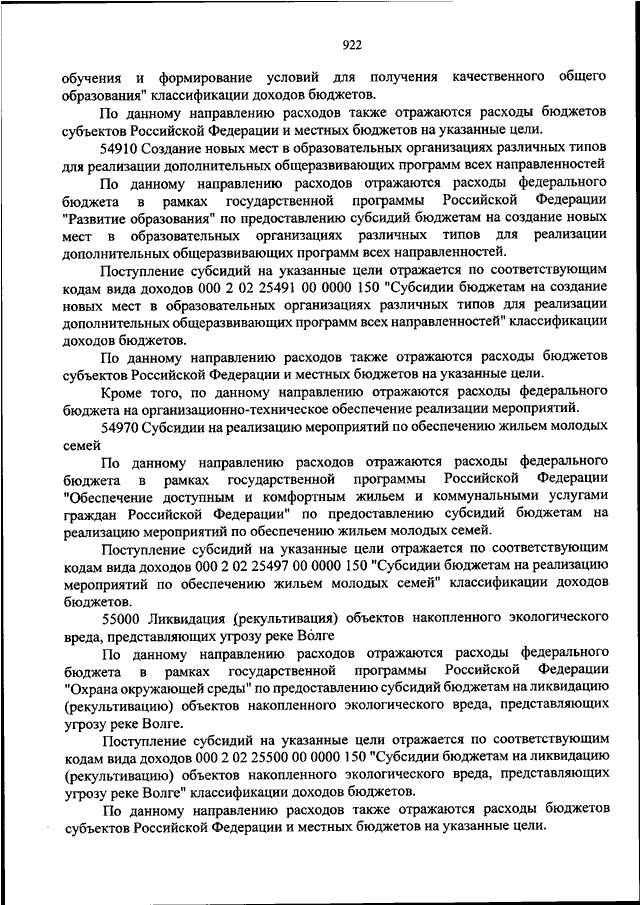 922

обучения и формирование условий для получения качественного общего образования" классификации доходов бюджетов.

По данному направлению расходов также отражаются расходы бюджетов субъектов Российской Федерации и местных бюджетов на указанные цели.

54910 Создание новых мест в образовательных организациях различных типов для реализации дополнительных общеразвивающих программ всех направленностей

По данному направлению расходов отражаются расходы федерального бюджета в рамках государственной программы Российской Федерации "Развитие образования" по предоставлению субсидий бюджетам на создание новых мест в образовательных организациях различных типов для реализации дополнительных общеразвивающих программ всех направленностей.

Поступление субсидий на указанные цели отражается по соответствующим кодам вида доходов 000 2 02 25491 00 0000 150 "Субсидии бюджетам на создание новых мест в образовательных организациях различных типов для реализации дополнительных общеразвивающих программ всех направленностей" классификации доходов бюджетов.

По данному направлению расходов также отражаются расходы бюджетов субъектов Российской Федерации и местных бюджетов на указанные цели.

Кроме того, по данному направлению отражаются расходы федерального бюджета на организационно-техническое обеспечение реализации мероприятий.

54970 Субсидии на реализацию мероприятий по обеспечению жильем молодых семей

По данному направлению расходов отражаются расходы федерального бюджета в рамках государственной программы Российской Федерации "Обеспечение доступным и комфортным жильем и коммунальными услугами граждан Российской Федерации" по предоставлению субсидий бюджетам на реализацию мероприятий по обеспечению жильем молодых семей.

Поступление субсидий на указанные цели отражается по соответствующим кодам вида доходов 000 2 02 25497 00 0000 150 "Субсидии бюджетам на реализацию мероприятий по обеспечению жильем молодых семей" классификации доходов бюджетов.

55000 Ликвидация (рекультивация) объектов накопленного экологического вреда, представляющих угрозу реке Волге

По данному направлению расходов отражаются расходы федерального бюджета в рамках государственной программы Российской Федерации "Охрана окружающей среды" по предоставлению субсидий бюджетам на ликвидацию (рекультивацию) объектов накопленного экологического вреда, представляющих угрозу реке Волге.

Поступление субсидий на указанные цели отражается по соответствующим кодам вида доходов 000 2 02 25500 00 0000 150 "Субсидии бюджетам на ликвидацию (рекультивацию) объектов накопленного экологического вреда, представляющих угрозу реке Волге" классификации доходов бюджетов.

По данному направлению расходов также отражаются расходы бюджетов субъектов Российской Федерации и местных бюджетов на указанные цели.